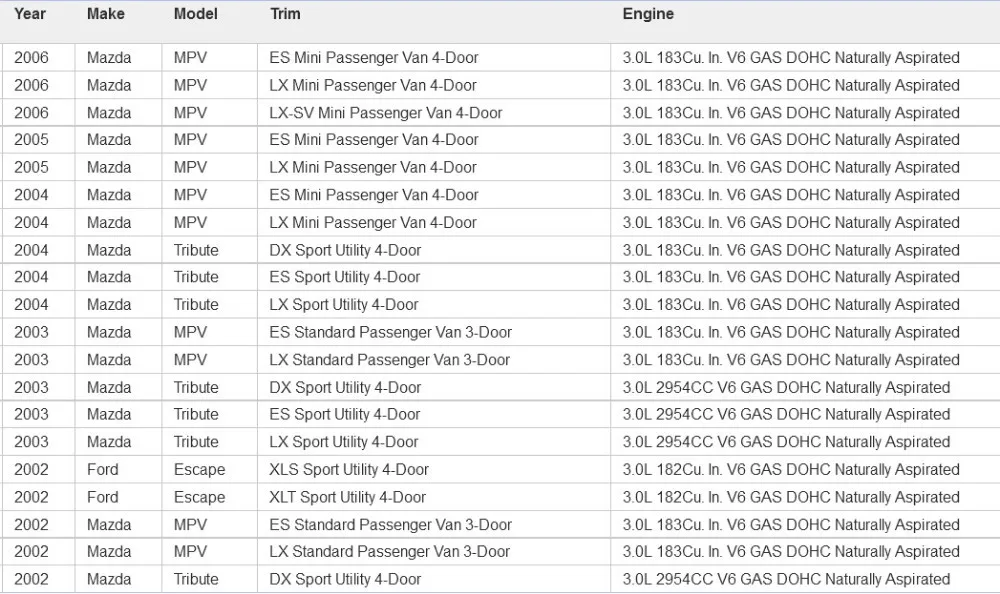 | Year | Make | Model | Trim | Engine |
|---|---|---|---|---|
| 2006 | Mazda | MPV | ES Mini Passenger Van 4-Door | 3.0L 183Cu. In. V6 GAS DOHC Naturally Aspirated |
| 2006 | Mazda | MPV | LX Mini Passenger Van 4-Door | 3.0L 183Cu. In. V6 GAS DOHC Naturally Aspirated |
| 2006 | Mazda | MPV | LX-SV Mini Passenger Van 4-Door | 3.0L 183Cu. In. V6 GAS DOHC Naturally Aspirated |
| 2005 | Mazda | MPV | ES Mini Passenger Van 4-Door | 3.0L 183Cu. In. V6 GAS DOHC Naturally Aspirated |
| 2005 | Mazda | MPV | LX Mini Passenger Van 4-Door | 3.0L 183Cu. In. V6 GAS DOHC Naturally Aspirated |
| 2004 | Mazda | MPV | ES Mini Passenger Van 4-Door | 3.0L 183Cu. In. V6 GAS DOHC Naturally Aspirated |
| 2004 | Mazda | MPV | LX Mini Passenger Van 4-Door | 3.0L 183Cu. In. V6 GAS DOHC Naturally Aspirated |
| 2004 | Mazda | Tribute | DX Sport Utility 4-Door | 3.0L 183Cu. In. V6 GAS DOHC Naturally Aspirated |
| 2004 | Mazda | Tribute | ES Sport Utility 4-Door | 3.0L 183Cu. In. V6 GAS DOHC Naturally Aspirated |
| 2004 | Mazda | Tribute | LX Sport Utility 4-Door | 3.0L 183Cu. In. V6 GAS DOHC Naturally Aspirated |
| 2003 | Mazda | MPV | ES Standard Passenger Van 3-Door | 3.0L 183Cu. In. V6 GAS DOHC Naturally Aspirated |
| 2003 | Mazda | MPV | LX Standard Passenger Van 3-Door | 3.0L 183Cu. In. V6 GAS DOHC Naturally Aspirated |
| 2003 | Mazda | Tribute | DX Sport Utility 4-Door | 3.0L 2954CC V6 GAS DOHC Naturally Aspirated |
| 2003 | Mazda | Tribute | ES Sport Utility 4-Door | 3.0L 2954CC V6 GAS DOHC Naturally Aspirated |
| 2003 | Mazda | Tribute | LX Sport Utility 4-Door | 3.0L 2954CC V6 GAS DOHC Naturally Aspirated |
| 2002 | Ford | Escape | XLS Sport Utility 4-Door | 3.0L 182Cu. In. V6 GAS DOHC Naturally Aspirated |
| 2002 | Ford | Escape | XLT Sport Utility 4-Door | 3.0L 182Cu. In. V6 GAS DOHC Naturally Aspirated |
| 2002 | Mazda | MPV | ES Standard Passenger Van 3-Door | 3.0L 183Cu. In. V6 GAS DOHC Naturally Aspirated |
| 2002 | Mazda | MPV | LX Standard Passenger Van 3-Door | 3.0L 183Cu. In. V6 GAS DOHC Naturally Aspirated |
| 2002 | Mazda | Tribute | DX Sport Utility 4-Door | 3.0L 2954CC V6 GAS DOHC Naturally Aspirated |